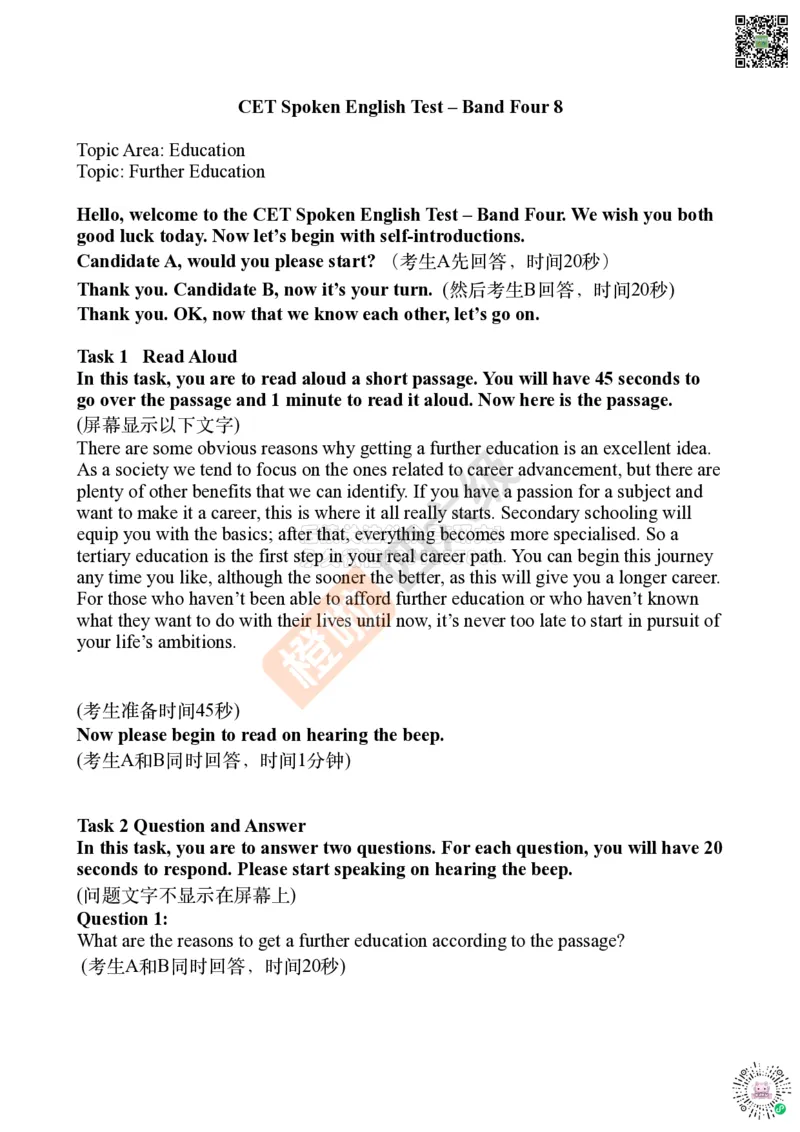 CET Spoken English Test – Band Four 8

Topic Area: Education
Topic: Further Education

Hello, welcome to the CET Spoken English Test – Band Four. We wish you both good luck today. Now let's begin with self-introductions.
Candidate A, would you please start? （考生A先回答，时间20秒）
Thank you. Candidate B, now it's your turn. (然后考生B回答，时间20秒)
Thank you. OK, now that we know each other, let's go on.

Task 1 Read Aloud
In this task, you are to read aloud a short passage. You will have 45 seconds to go over the passage and 1 minute to read it aloud. Now here is the passage.
(屏幕显示以下文字)
There are some obvious reasons why getting a further education is an excellent idea. As a society we tend to focus on the ones related to career advancement, but there are plenty of other benefits that we can identify. If you have a passion for a subject and want to make it a career, this is where it all really starts. Secondary schooling will equip you with the basics; after that, everything becomes more specialised. So a tertiary education is the first step in your real career path. You can begin this journey any time you like, although the sooner the better, as this will give you a longer career. For those who haven't been able to afford further education or who haven't known what they want to do with their lives until now, it's never too late to start in pursuit of your life's ambitions.

(考生准备时间45秒)
Now please begin to read on hearing the beep.
(考生A和B同时回答，时间1分钟)

Task 2 Question and Answer
In this task, you are to answer two questions. For each question, you will have 20 seconds to respond. Please start speaking on hearing the beep.
(问题文字不显示在屏幕上)
Question 1:
What are the reasons to get a further education according to the passage?
(考生A和B同时回答，时间20秒)